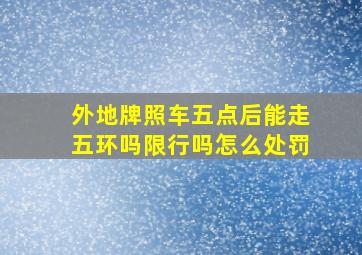 外地牌照车五点后能走五环吗限行吗怎么处罚